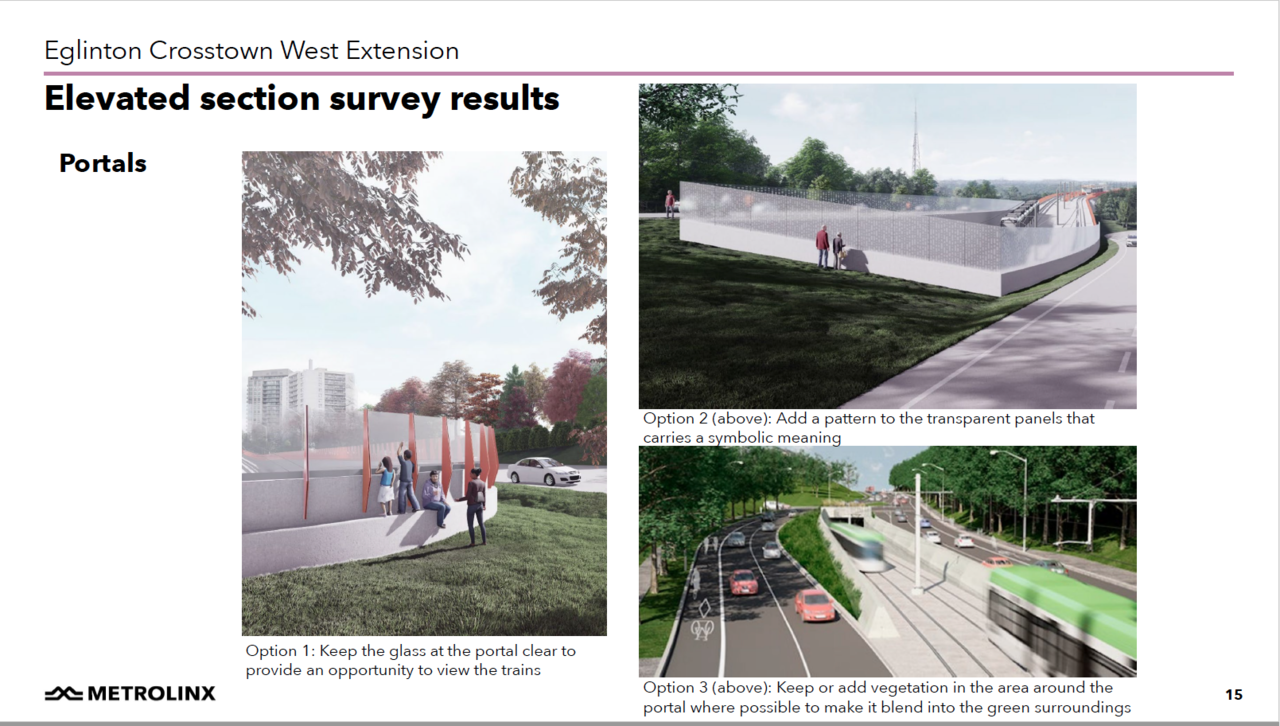 Eglinton Crosstown West Extension

Elevated section survey results

Portals

Option 1: Keep the glass at the portal clear to provide an opportunity to view the trains

Option 2 (above): Add a pattern to the transparent panels that carries a symbolic meaning

Option 3 (above): Keep or add vegetation in the area around the portal where possible to make it blend into the green surroundings

METROLINX

15